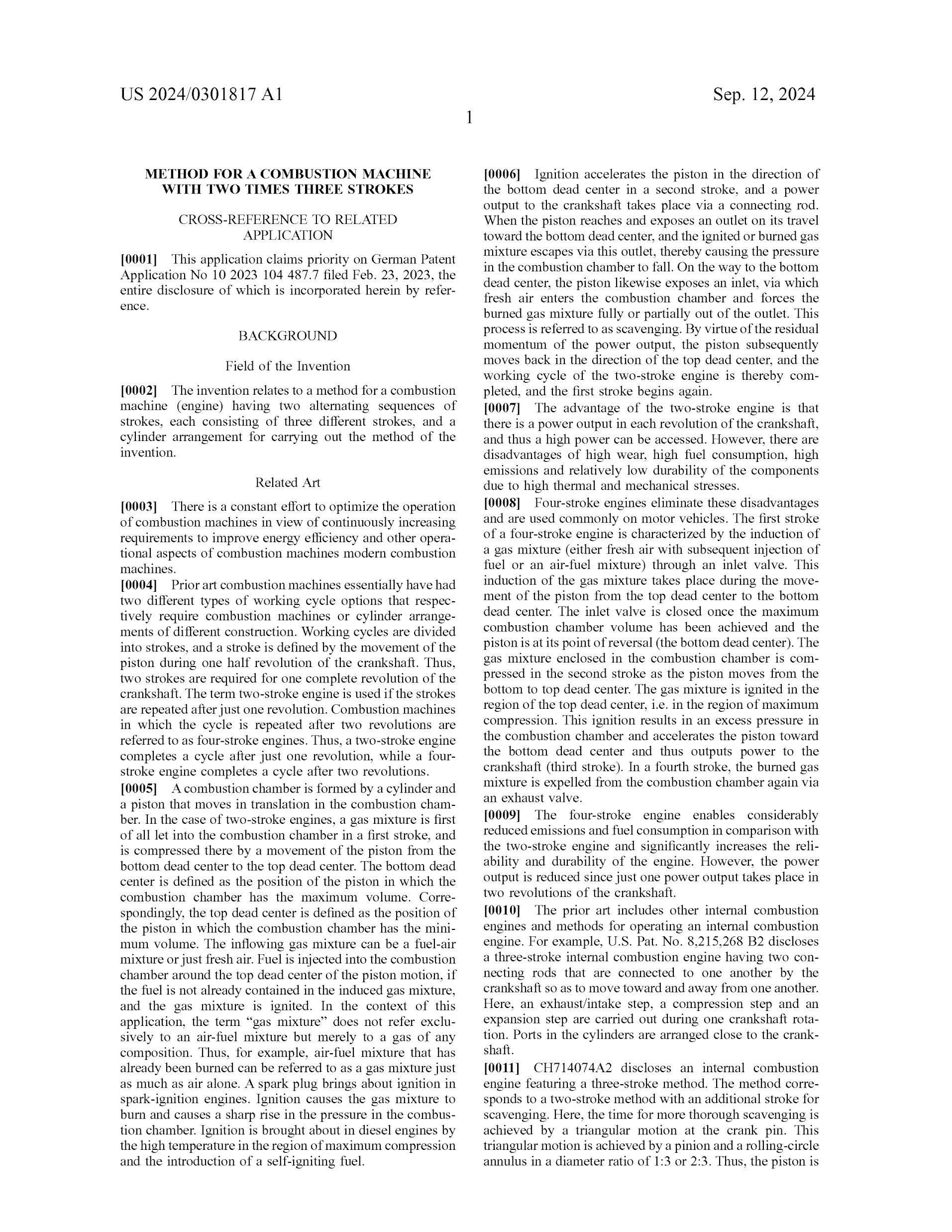 US 2024/0301817 A1

Sep. 12, 2024

1

METHOD FOR A COMBUSTION MACHINE WITH TWO TIMES THREE STROKES

CROSS-REFERENCE TO RELATED APPLICATION

[0001] This application claims priority on German Patent Application No 10 2023 104 487.7 filed Feb. 23, 2023, the entire disclosure of which is incorporated herein by reference.

BACKGROUND

Field of the Invention

[0002] The invention relates to a method for a combustion machine (engine) having two alternating sequences of strokes, each consisting of three different strokes, and a cylinder arrangement for carrying out the method of the invention.

Related Art

[0003] There is a constant effort to optimize the operation of combustion machines in view of continuously increasing requirements to improve energy efficiency and other operational aspects of combustion machines modern combustion machines.

[0004] Prior art combustion machines essentially have had two different types of working cycle options that respectively require combustion machines or cylinder arrangements of different construction. Working cycles are divided into strokes, and a stroke is defined by the movement of the piston during one half revolution of the crankshaft. Thus, two strokes are required for one complete revolution of the crankshaft. The term two-stroke engine is used if the strokes are repeated after just one revolution. Combustion machines in which the cycle is repeated after two revolutions are referred to as four-stroke engines. Thus, a two-stroke engine completes a cycle after just one revolution, while a four-stroke engine completes a cycle after two revolutions.

[0005] A combustion chamber is formed by a cylinder and a piston that moves in translation in the combustion chamber. In the case of two-stroke engines, a gas mixture is first of all let into the combustion chamber in a first stroke, and is compressed there by a movement of the piston from the bottom dead center to the top dead center. The bottom dead center is defined as the position of the piston in which the combustion chamber has the maximum volume. Correspondingly, the top dead center is defined as the position of the piston in which the combustion chamber has the minimum volume. The inflowing gas mixture can be a fuel-air mixture or just fresh air. Fuel is injected into the combustion chamber around the top dead center of the piston motion, if the fuel is not already contained in the induced gas mixture, and the gas mixture is ignited. In the context of this application, the term “gas mixture” does not refer exclusively to an air-fuel mixture but merely to a gas of any composition. Thus, for example, air-fuel mixture that has already been burned can be referred to as a gas mixture just as much as air alone. A spark plug brings about ignition in spark-ignition engines. Ignition causes the gas mixture to burn and causes a sharp rise in the pressure in the combustion chamber. Ignition is brought about in diesel engines by the high temperature in the region of maximum compression and the introduction of a self-igniting fuel.

[0006] Ignition accelerates the piston in the direction of the bottom dead center in a second stroke, and a power output to the crankshaft takes place via a connecting rod. When the piston reaches and exposes an outlet on its travel toward the bottom dead center, and the ignited or burned gas mixture escapes via this outlet, thereby causing the pressure in the combustion chamber to fall. On the way to the bottom dead center, the piston likewise exposes an inlet, via which fresh air enters the combustion chamber and forces the burned gas mixture fully or partially out of the outlet. This process is referred to as scavenging. By virtue of the residual momentum of the power output, the piston subsequently moves back in the direction of the top dead center, and the working cycle of the two-stroke engine is thereby completed, and the first stroke begins again.

[0007] The advantage of the two-stroke engine is that there is a power output in each revolution of the crankshaft, and thus a high power can be accessed. However, there are disadvantages of high wear, high fuel consumption, high emissions and relatively low durability of the components due to high thermal and mechanical stresses.

[0008] Four-stroke engines eliminate these disadvantages and are used commonly on motor vehicles. The first stroke of a four-stroke engine is characterized by the induction of a gas mixture (either fresh air with subsequent injection of fuel or an air-fuel mixture) through an inlet valve. This induction of the gas mixture takes place during the movement of the piston from the top dead center to the bottom dead center. The inlet valve is closed once the maximum combustion chamber volume has been achieved and the piston is at its point of reversal (the bottom dead center). The gas mixture enclosed in the combustion chamber is compressed in the second stroke as the piston moves from the bottom to top dead center. The gas mixture is ignited in the region of the top dead center, i.e. in the region of maximum compression. This ignition results in an excess pressure in the combustion chamber and accelerates the piston toward the bottom dead center and thus outputs power to the crankshaft (third stroke). In a fourth stroke, the burned gas mixture is expelled from the combustion chamber again via an exhaust valve.

[0009] The four-stroke engine enables considerably reduced emissions and fuel consumption in comparison with the two-stroke engine and significantly increases the reliability and durability of the engine. However, the power output is reduced since just one power output takes place in two revolutions of the crankshaft.

[0010] The prior art includes other internal combustion engines and methods for operating an internal combustion engine. For example, U.S. Pat. No. 8,215,268 B2 discloses a three-stroke internal combustion engine having two connecting rods that are connected to one another by the crankshaft so as to move toward and away from one another. Here, an exhaust/intake step, a compression step and an expansion step are carried out during one crankshaft rotation. Ports in the cylinders are arranged close to the crankshaft.

[0011] CH714074A2 discloses an internal combustion engine featuring a three-stroke method. The method corresponds to a two-stroke method with an additional stroke for scavenging. Here, the time for more thorough scavenging is achieved by a triangular motion at the crank pin. This triangular motion is achieved by a pinion and a rolling-circle annulus in a diameter ratio of 1:3 or 2:3. Thus, the piston is